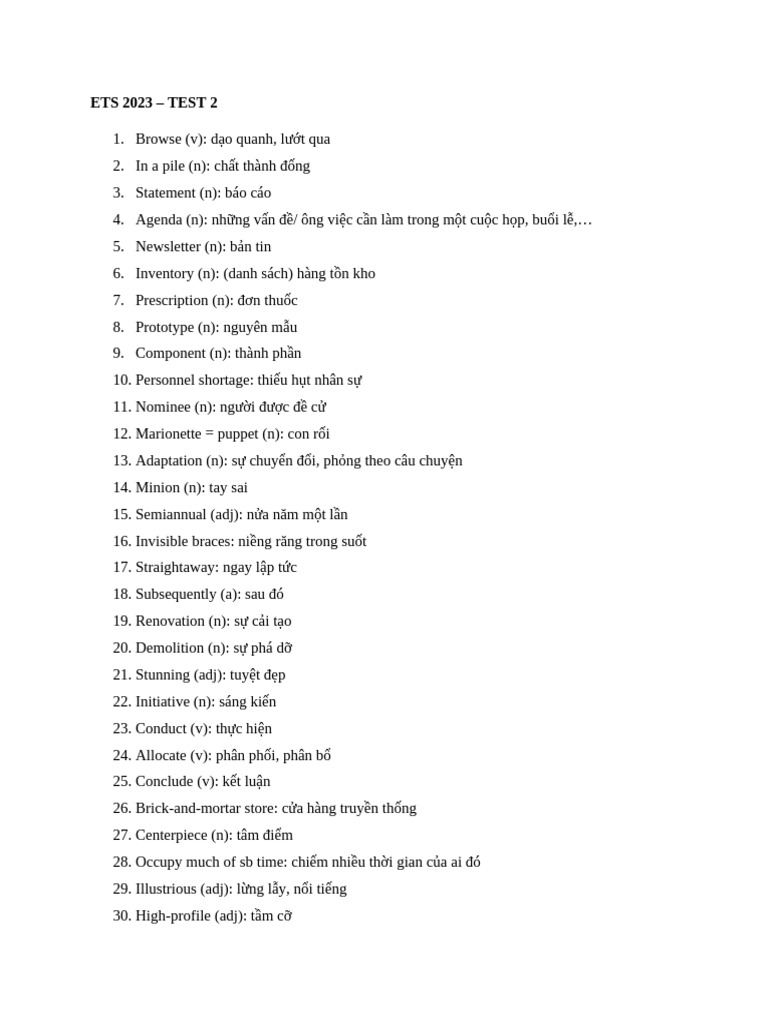 ETS 2023 – TEST 2

1. Browse (v): dạo quanh, lướt qua
2. In a pile (n): chất thành đống
3. Statement (n): báo cáo
4. Agenda (n): những vấn đề/ ông việc cần làm trong một cuộc họp, buổi lễ,…
5. Newsletter (n): bản tin
6. Inventory (n): (danh sách) hàng tồn kho
7. Prescription (n): đơn thuốc
8. Prototype (n): nguyên mẫu
9. Component (n): thành phần
10. Personnel shortage: thiếu hụt nhân sự
11. Nominee (n): người được đề cử
12. Marionette = puppet (n): con rối
13. Adaptation (n): sự chuyển đổi, phỏng theo câu chuyện
14. Minion (n): tay sai
15. Semiannual (adj): nửa năm một lần
16. Invisible braces: niềng răng trong suốt
17. Straightaway: ngay lập tức
18. Subsequently (a): sau đó
19. Renovation (n): sự cải tạo
20. Demolition (n): sự phá dỡ
21. Stunning (adj): tuyệt đẹp
22. Initiative (n): sáng kiến
23. Conduct (v): thực hiện
24. Allocate (v): phân phối, phân bổ
25. Conclude (v): kết luận
26. Brick-and-mortar store: cửa hàng truyền thống
27. Centerpiece (n): tâm điểm
28. Occupy much of sb time: chiếm nhiều thời gian của ai đó
29. Illustrious (adj): lừng lẫy, nổi tiếng
30. High-profile (adj): tầm cỡ